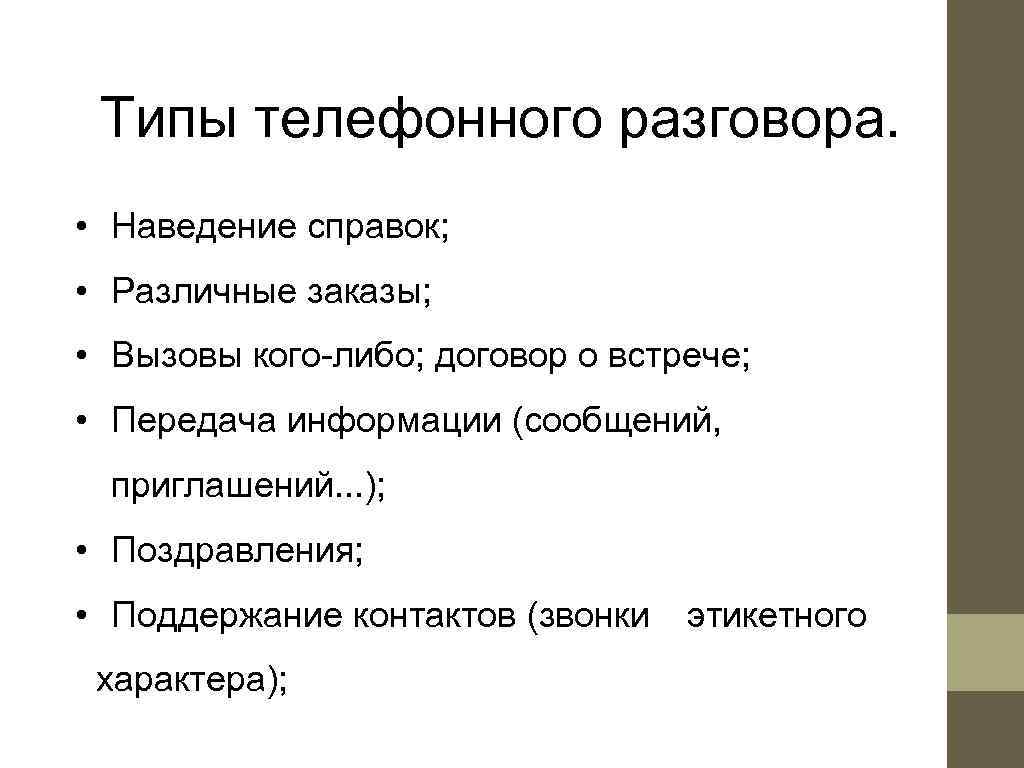 Типы телефонного разговора.

• Наведение справок;

• Различные заказы;

• Вызовы кого-либо; договор о встрече;

• Передача информации (сообщений, приглашений...);

• Поздравления;

• Поддержание контактов (звонки этикетного характера);